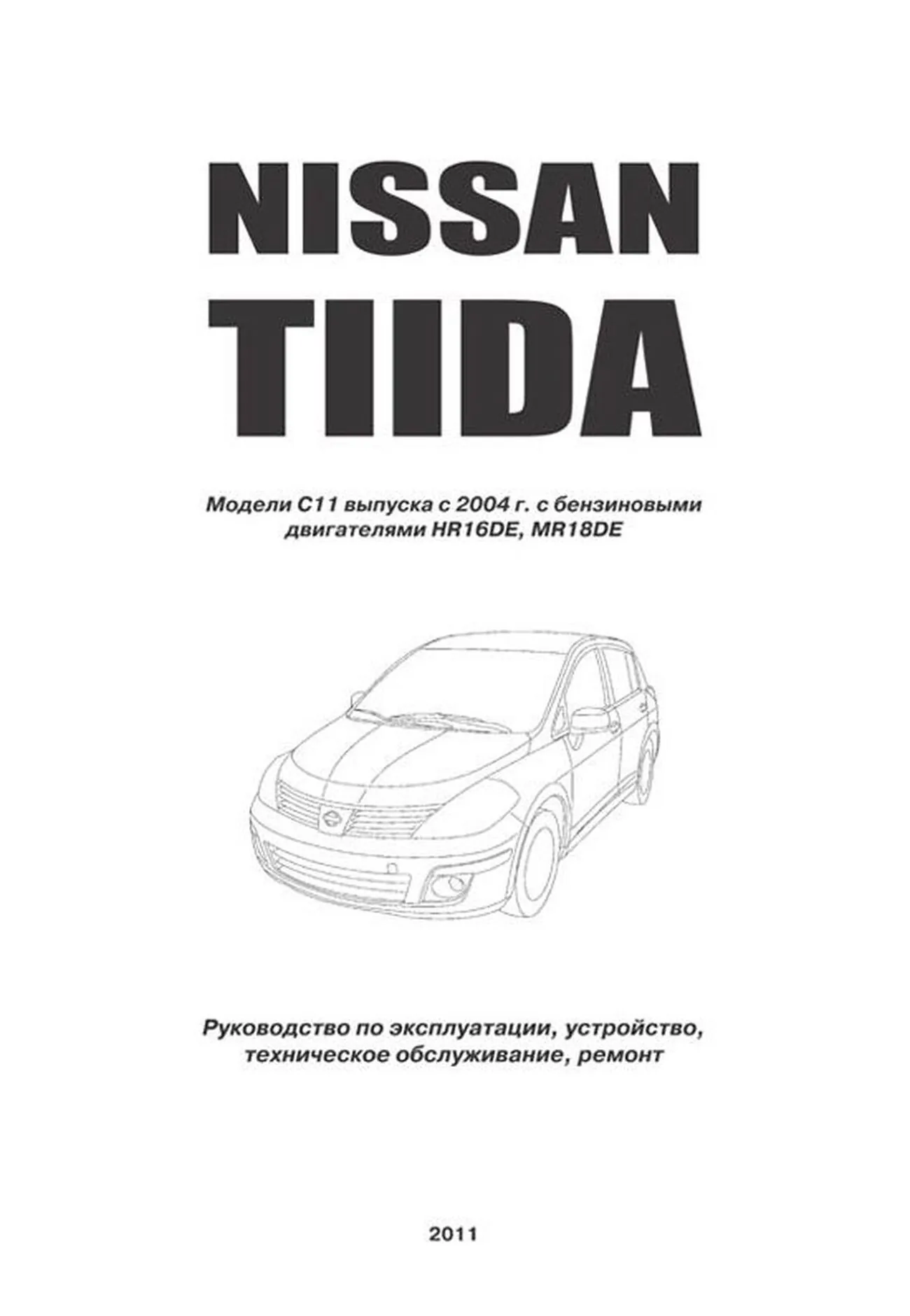 NISSAN
TIIDA

Модели C11 выпуска с 2004 г. с бензиновыми двигателями HR16DE, MR18DE

Руководство по эксплуатации, устройство, техническое обслуживание, ремонт

2011